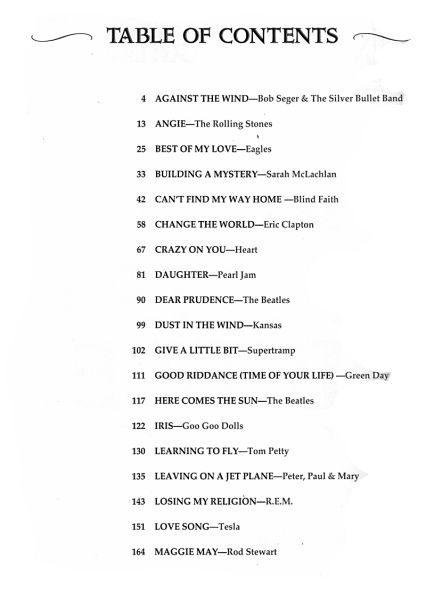 TABLE OF CONTENTS

4 AGAINST THE WIND—Bob Seger & The Silver Bullet Band

13 ANGIE—The Rolling Stones

25 BEST OF MY LOVE—Eagles

33 BUILDING A MYSTERY—Sarah McLachlan

42 CAN'T FIND MY WAY HOME —Blind Faith

58 CHANGE THE WORLD—Eric Clapton

67 CRAZY ON YOU—Heart

81 DAUGHTER—Pearl Jam

90 DEAR PRUDENCE—The Beatles

99 DUST IN THE WIND—Kansas

102 GIVE A LITTLE BIT—Supertramp

111 GOOD RIDDANCE (TIME OF YOUR LIFE) —Green Day

117 HERE COMES THE SUN—The Beatles

122 IRIS—Goo Goo Dolls

130 LEARNING TO FLY—Tom Petty

135 LEAVING ON A JET PLANE—Peter, Paul & Mary

143 LOSING MY RELIGION—R.E.M.

151 LOVE SONG—Tesla

164 MAGGIE MAY—Rod Stewart